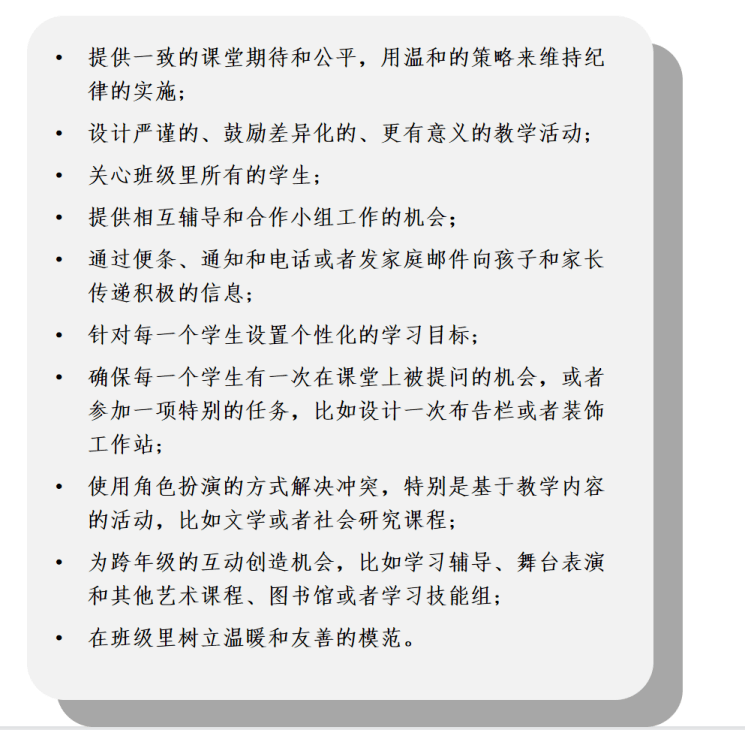 • 提供一致的课堂期待和公平，用温和的策略来维持纪律的实施；

• 设计严谨的、鼓励差异化的、更有意义的教学活动；

• 关心班级里所有的学生；

• 提供相互辅导和合作小组工作的机会；

• 通过便条、通知和电话或者发家庭邮件向孩子和家长传递积极的信息；

• 针对每一个学生设置个性化的学习目标；

• 确保每一个学生有一次在课堂上被提问的机会，或者参加一项特别的任务，比如设计一次布告栏或者装饰工作站；

• 使用角色扮演的方式解决冲突，特别是基于教学内容的活动，比如文学或者社会研究课程；

• 为跨年级的互动创造机会，比如学习辅导、舞台表演和其他艺术课程、图书馆或者学习技能组；

• 在班级里树立温暖和友善的模范。